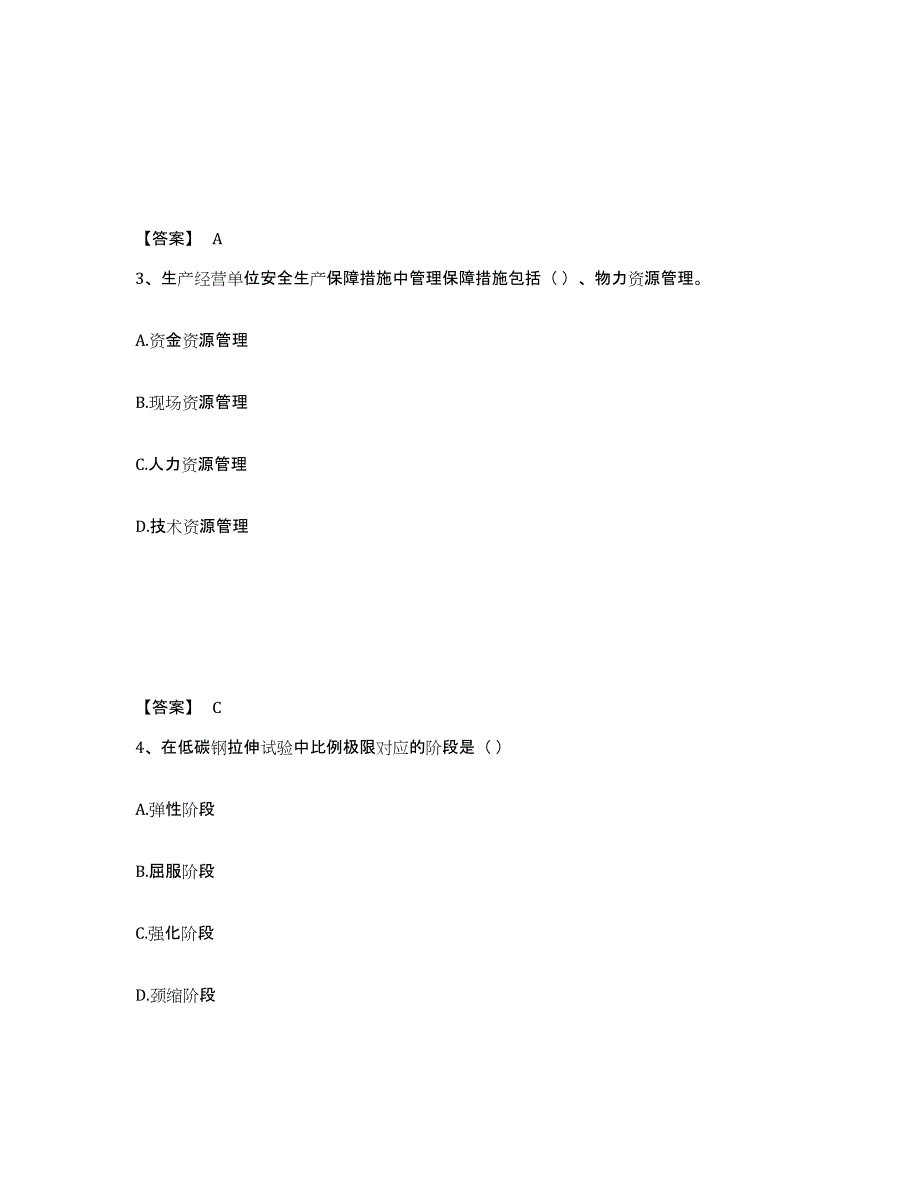 【答案】 A

3、生产经营单位安全生产保障措施中管理保障措施包括（）、物力资源管理。

A.资金资源管理

B.现场资源管理

C.人力资源管理

D.技术资源管理

【答案】 C

4、在低碳钢拉伸试验中比例极限对应的阶段是（）

A.弹性阶段

B.屈服阶段

C.强化阶段

D.颈缩阶段